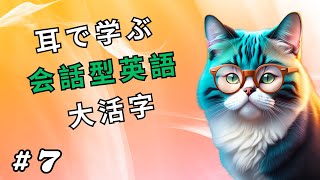 耳で学ぶ
会話型英語
大活字

#7